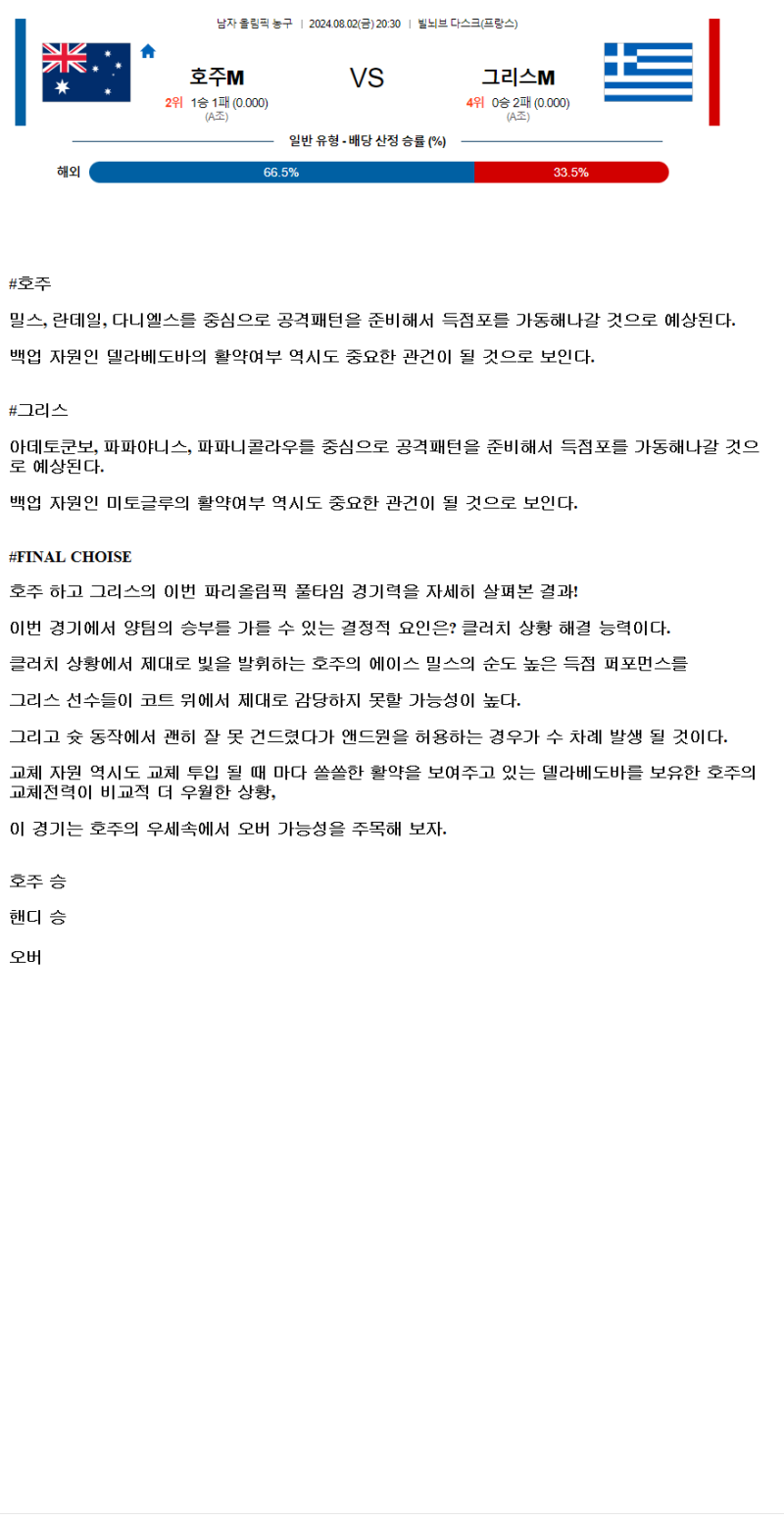 남자 올림픽 농구 | 2024.08.02(금) 20:30 | 빌뇌브 다스크(프랑스)

호주M
2위 1승 1패 (0.000)
(A조)

VS

그리스M
4위 0승 2패 (0.000)
(A조)

일반 유형 - 배당 산정 승률 (%)

해외 66.5% 33.5%

#호주

밀스, 란데일, 다니엘스를 중심으로 공격패턴을 준비해서 득점포를 가동해나갈 것으로 예상된다.

백업 자원인 델라베도바의 활약여부 역시도 중요한 관건이 될 것으로 보인다.

#그리스

아데토쿤보, 파파야니스, 파파니콜라우를 중심으로 공격패턴을 준비해서 득점포를 가동해나갈 것으로 예상된다.

백업 자원인 미토글루의 활약여부 역시도 중요한 관건이 될 것으로 보인다.

#FINAL CHOISE

호주 하고 그리스의 이번 파리올림픽 풀타임 경기력을 자세히 살펴본 결과!

이번 경기에서 양팀의 승부를 가를 수 있는 결정적 요인은? 클러치 상황 해결 능력이다.

클러치 상황에서 제대로 빛을 발휘하는 호주의 에이스 밀스의 순도 높은 득점 퍼포먼스를

그리스 선수들이 코트 위에서 제대로 감당하지 못할 가능성이 높다.

그리고 슛 동작에서 괜히 잘 못 건드렸다가 앤드원을 허용하는 경우가 수 차례 발생 될 것이다.

교체 자원 역시도 교체 투입 될 때 마다 쏠쏠한 활약을 보여주고 있는 델라베도바를 보유한 호주의 교체전력이 비교적 더 우월한 상황,

이 경기는 호주의 우세속에서 오버 가능성을 주목해 보자.

호주 승

핸디 승

오버